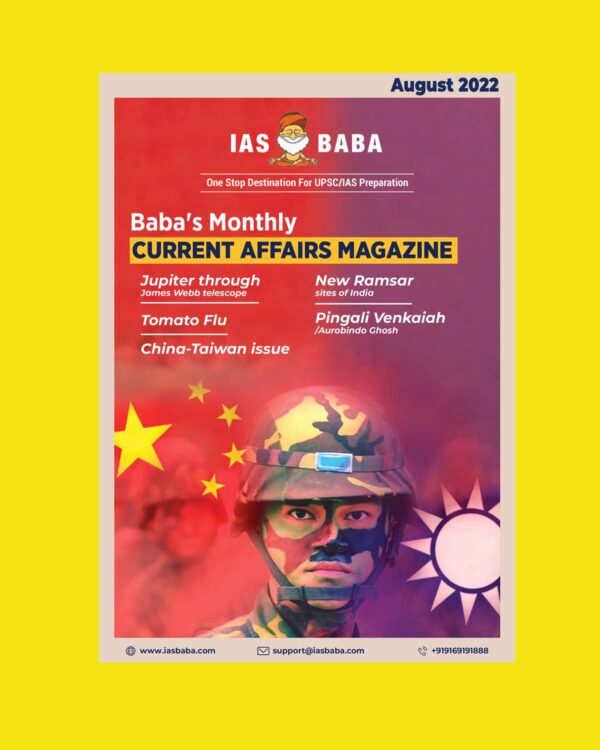 August 2022

IAS BABA

One Stop Destination For UPSC/IAS Preparation

Baba's Monthly

CURRENT AFFAIRS MAGAZINE

Jupiter through
James Webb telescope

Tomato Flu

China-Taiwan issue

New Ramsar
sites of India

Pingali Venkaiah
/Aurobindo Ghosh

www.iasbaba.com

support@iasbaba.com

+919169191888